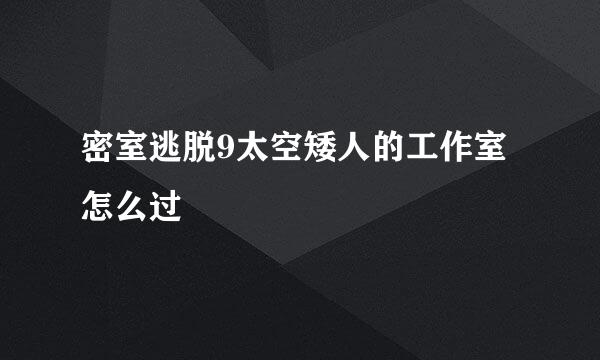 密室逃脱9太空矮人的工作室怎么过